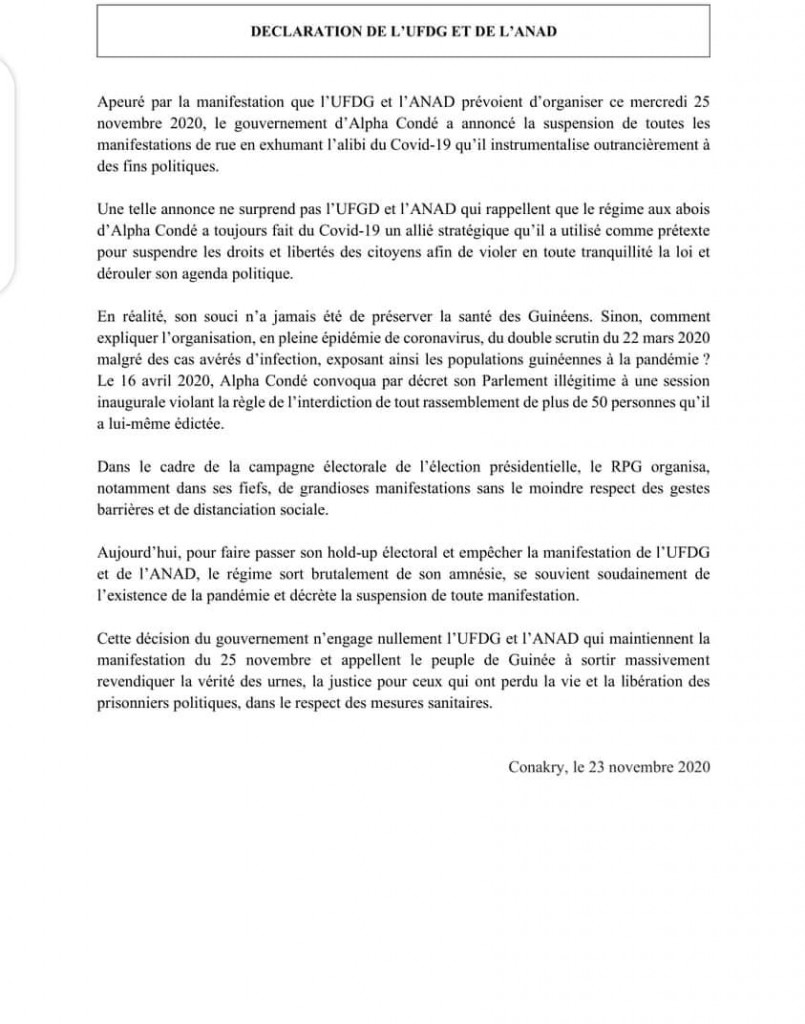 DECLARATION DE L'UFDG ET DE L'ANAD

Apeuré par la manifestation que l'UFDG et l'ANAD prévoient d'organiser ce mercredi 25 novembre 2020, le gouvernement d'Alpha Condé a annoncé la suspension de toutes les manifestations de rue en exhumant l'alibi du Covid-19 qu'il instrumentalise outrancièrement à des fins politiques.

Une telle annonce ne surprend pas l'UFGD et l'ANAD qui rappellent que le régime aux abois d'Alpha Condé a toujours fait du Covid-19 un allié stratégique qu'il a utilisé comme prétexte pour suspendre les droits et libertés des citoyens afin de violer en toute tranquillité la loi et dérouler son agenda politique.

En réalité, son souci n'a jamais été de préserver la santé des Guinéens. Sinon, comment expliquer l'organisation, en pleine épidémie de coronavirus, du double scrutin du 22 mars 2020 malgré des cas avérés d'infection, exposant ainsi les populations guinéennes à la pandémie ? Le 16 avril 2020, Alpha Condé convoqua par décret son Parlement illégitime à une session inaugurale violant la règle de l'interdiction de tout rassemblement de plus de 50 personnes qu'il a lui-même édictée.

Dans le cadre de la campagne électorale de l'élection présidentielle, le RPG organisa, notamment dans ses fiefs, de grandioses manifestations sans le moindre respect des gestes barrières et de distanciation sociale.

Aujourd'hui, pour faire passer son hold-up électoral et empêcher la manifestation de l'UFDG et de l'ANAD, le régime sort brutalement de son amnésie, se souvient soudainement de l'existence de la pandémie et décrète la suspension de toute manifestation.

Cette décision du gouvernement n'engage nullement l'UFDG et l'ANAD qui maintiennent la manifestation du 25 novembre et appellent le peuple de Guinée à sortir massivement revendiquer la vérité des urnes, la justice pour ceux qui ont perdu la vie et la libération des prisonniers politiques, dans le respect des mesures sanitaires.

Conakry, le 23 novembre 2020